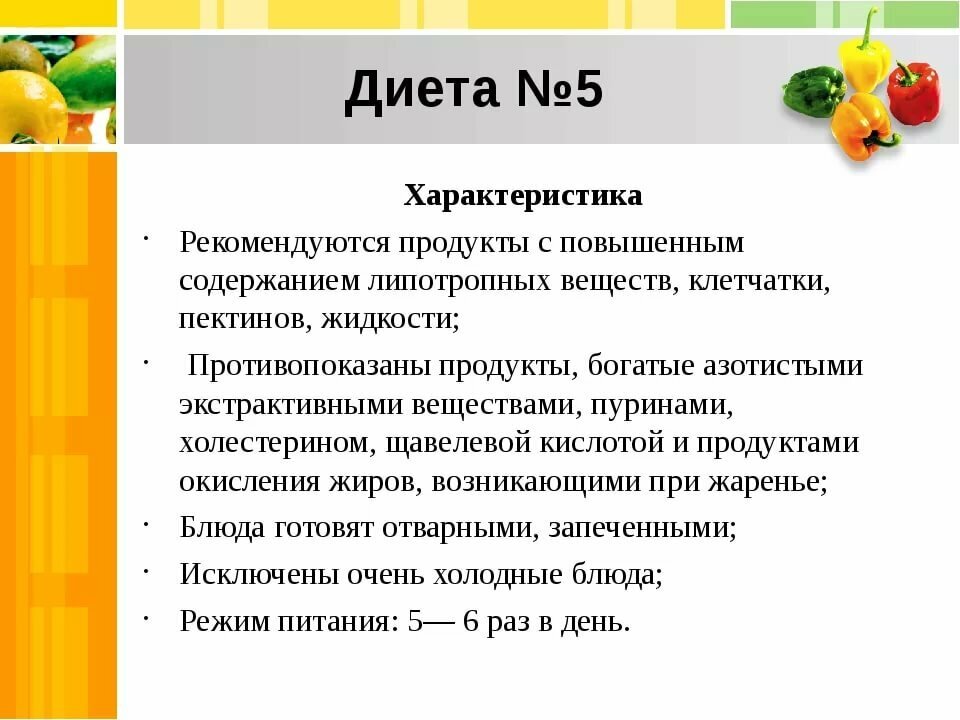 Диета №5

Характеристика

· Рекомендуются продукты с повышенным содержанием липотропных веществ, клетчатки, пектинов, жидкости;

· Противопоказаны продукты, богатые азотистыми экстрактивными веществами, пуринами, холестерином, щавелевой кислотой и продуктами окисления жиров, возникающими при жаренье;

· Блюда готовят отварными, запеченными;

· Исключены очень холодные блюда;

· Режим питания: 5— 6 раз в день.